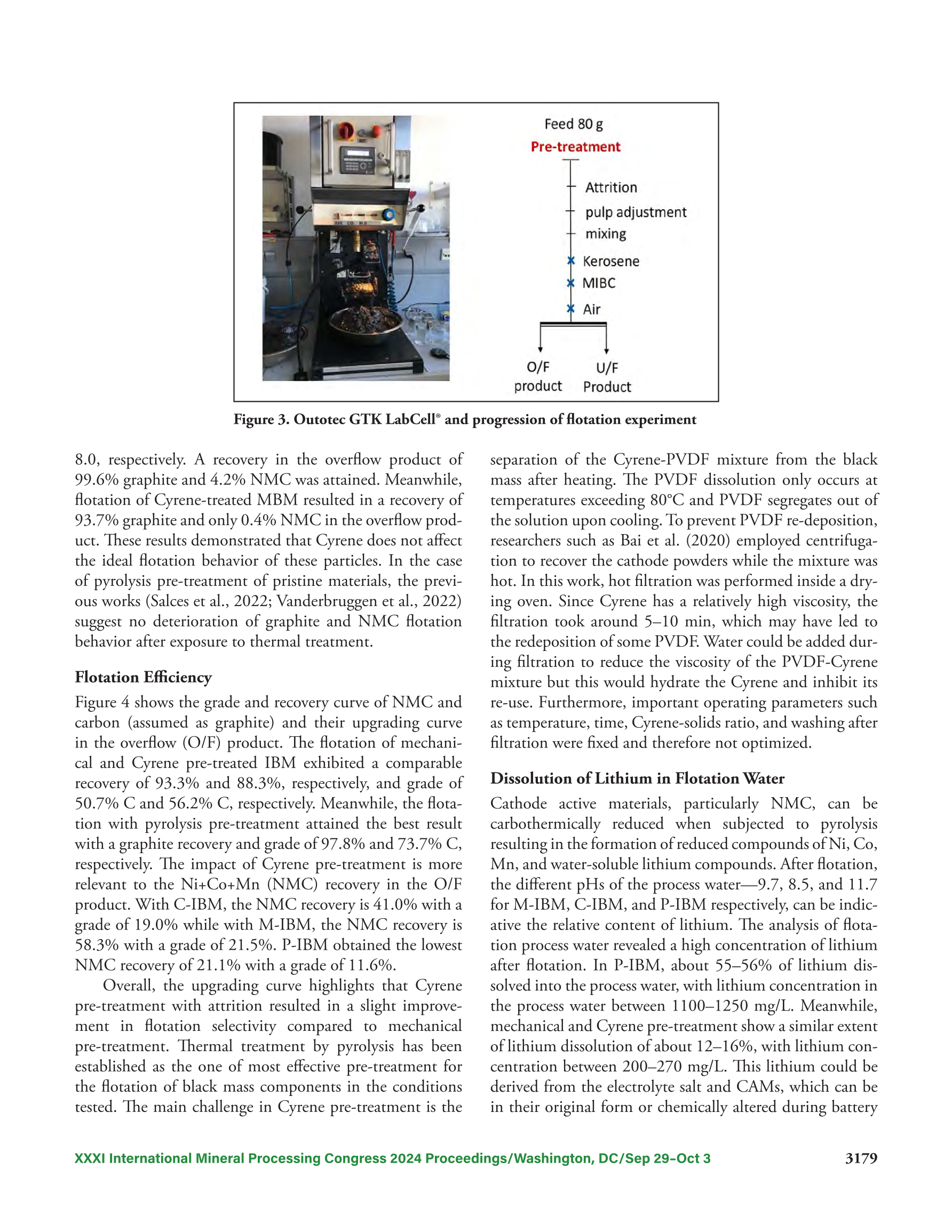 Feed 80 g
Pre-treatment

Attrition
pulp adjustment
mixing
Kerosene
MIBC
Air

O/F product
U/F Product

Figure 3. Outotec GTK LabCell® and progression of flotation experiment

8.0, respectively. A recovery in the overflow product of 99.6% graphite and 4.2% NMC was attained. Meanwhile, flotation of Cyrene-treated MBM resulted in a recovery of 93.7% graphite and only 0.4% NMC in the overflow product. These results demonstrated that Cyrene does not affect the ideal flotation behavior of these particles. In the case of pyrolysis pre-treatment of pristine materials, the previous works (Salces et al., 2022; Vanderbruggen et al., 2022) suggest no deterioration of graphite and NMC flotation behavior after exposure to thermal treatment.

Flotation Efficiency

Figure 4 shows the grade and recovery curve of NMC and carbon (assumed as graphite) and their upgrading curve in the overflow (O/F) product. The flotation of mechanical and Cyrene pre-treated IBM exhibited a comparable recovery of 93.3% and 88.3%, respectively, and grade of 50.7% C and 56.2% C, respectively. Meanwhile, the flotation with pyrolysis pre-treatment attained the best result with a graphite recovery and grade of 97.8% and 73.7% C, respectively. The impact of Cyrene pre-treatment is more relevant to the Ni+Co+Mn (NMC) recovery in the O/F product. With C-IBM, the NMC recovery is 41.0% with a grade of 19.0% while with M-IBM, the NMC recovery is 58.3% with a grade of 21.5%. P-IBM obtained the lowest NMC recovery of 21.1% with a grade of 11.6%.

Overall, the upgrading curve highlights that Cyrene pre-treatment with attrition resulted in a slight improvement in flotation selectivity compared to mechanical pre-treatment. Thermal treatment by pyrolysis has been established as the one of most effective pre-treatment for the flotation of black mass components in the conditions tested. The main challenge in Cyrene pre-treatment is the separation of the Cyrene-PVDF mixture from the black mass after heating. The PVDF dissolution only occurs at temperatures exceeding 80°C and PVDF segregates out of the solution upon cooling. To prevent PVDF re-deposition, researchers such as Bai et al. (2020) employed centrifugation to recover the cathode powders while the mixture was hot. In this work, hot filtration was performed inside a drying oven. Since Cyrene has a relatively high viscosity, the filtration took around 5–10 min, which may have led to the redeposition of some PVDF. Water could be added during filtration to reduce the viscosity of the PVDF-Cyrene mixture but this would hydrate the Cyrene and inhibit its re-use. Furthermore, important operating parameters such as temperature, time, Cyrene-solids ratio, and washing after filtration were fixed and therefore not optimized.

Dissolution of Lithium in Flotation Water

Cathode active materials, particularly NMC, can be carbothermically reduced when subjected to pyrolysis resulting in the formation of reduced compounds of Ni, Co, Mn, and water-soluble lithium compounds. After flotation, the different pHs of the process water—9.7, 8.5, and 11.7 for M-IBM, C-IBM, and P-IBM respectively, can be indicative the relative content of lithium. The analysis of flotation process water revealed a high concentration of lithium after flotation. In P-IBM, about 55–56% of lithium dissolved into the process water, with lithium concentration in the process water between 1100–1250 mg/L. Meanwhile, mechanical and Cyrene pre-treatment show a similar extent of lithium dissolution of about 12–16%, with lithium concentration between 200–270 mg/L. This lithium could be derived from the electrolyte salt and CAMs, which can be in their original form or chemically altered during battery

XXXI International Mineral Processing Congress 2024 Proceedings/Washington, DC/Sep 29–Oct 3 3179